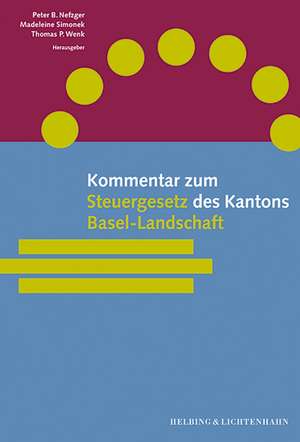 Peter B. Nefzger
Madeleine Simonek
Thomas P. Wenk
Herausgeber

Kommentar zum
Steuergesetz des Kantons
Basel-Landschaft

HELBING & LICHTENHAHN